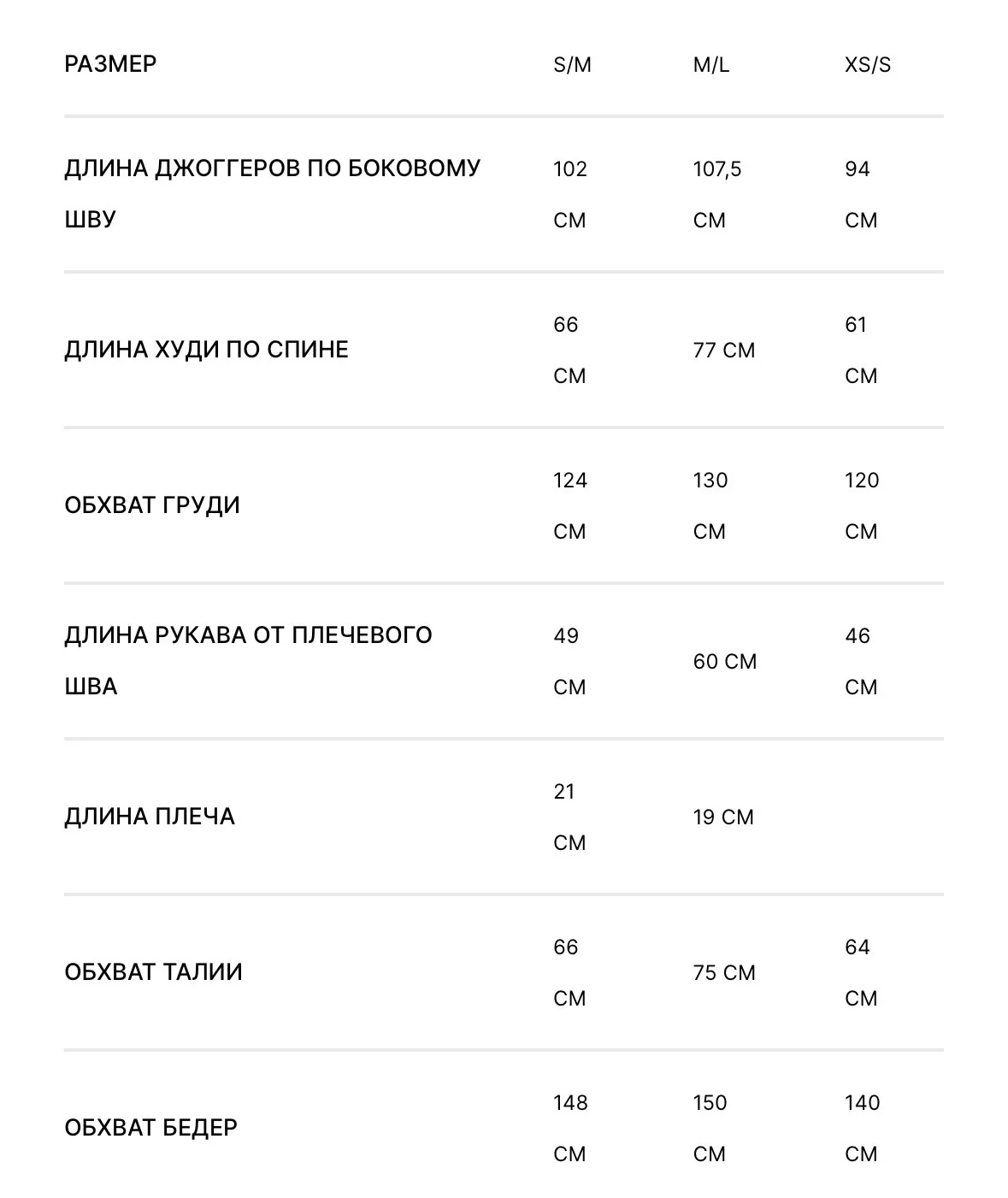 | РАЗМЕР | S/M | M/L | XS/S |
|---|---|---|---|
| ДЛИНА ДЖОГГЕРОВ ПО БОКОВОМУ ШВУ | 102 СМ | 107,5 СМ | 94 СМ |
| ДЛИНА ХУДИ ПО СПИНЕ | 66 СМ | 77 СМ | 61 СМ |
| ОБХВАТ ГРУДИ | 124 СМ | 130 СМ | 120 СМ |
| ДЛИНА РУКАВА ОТ ПЛЕЧЕВОГО ШВА | 49 СМ | 60 СМ | 46 СМ |
| ДЛИНА ПЛЕЧА | 21 СМ | 19 СМ | |
| ОБХВАТ ТАЛИИ | 66 СМ | 75 СМ | 64 СМ |
| ОБХВАТ БЕДЕР | 148 СМ | 150 СМ | 140 СМ |